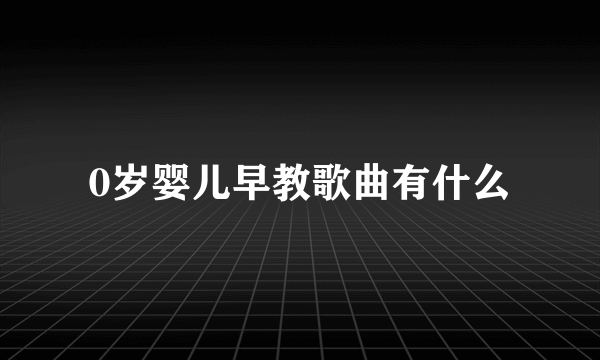 0岁婴儿早教歌曲有什么